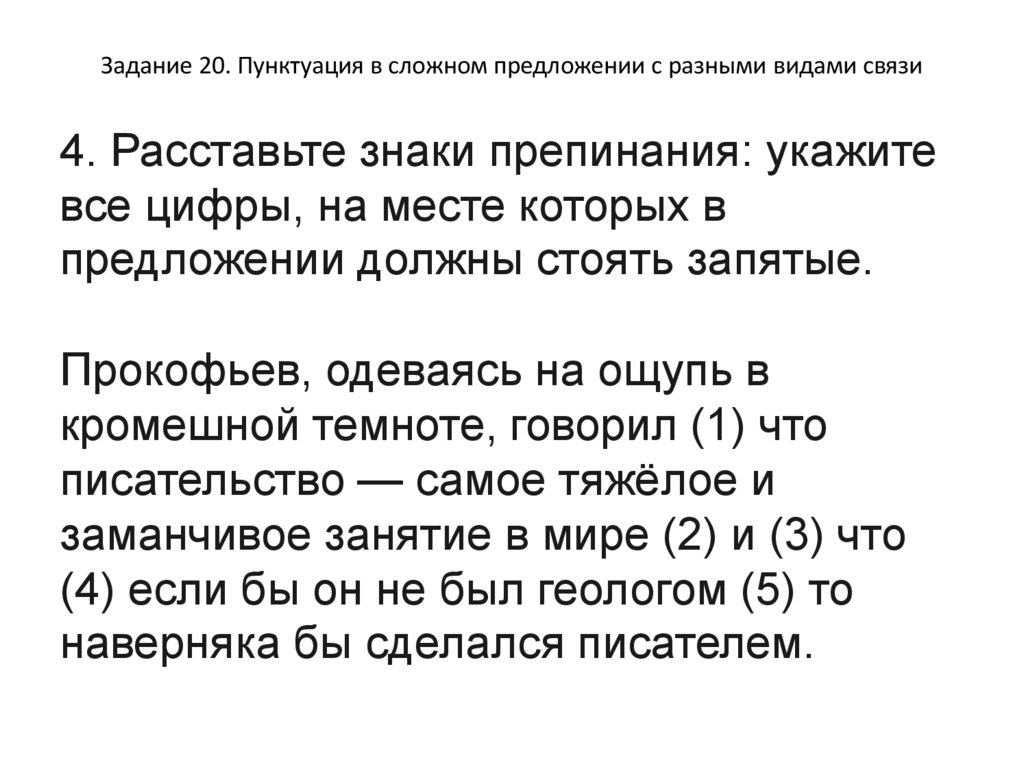 Задание 20. Пунктуация в сложном предложении с разными видами связи

4. Расставьте знаки препинания: укажите все цифры, на месте которых в предложении должны стоять запятые.

Прокофьев, одеваясь на ощупь в кромешной темноте, говорил (1) что писательство — самое тяжёлое и заманчивое занятие в мире (2) и (3) что (4) если бы он не был геологом (5) то наверняка бы сделался писателем.